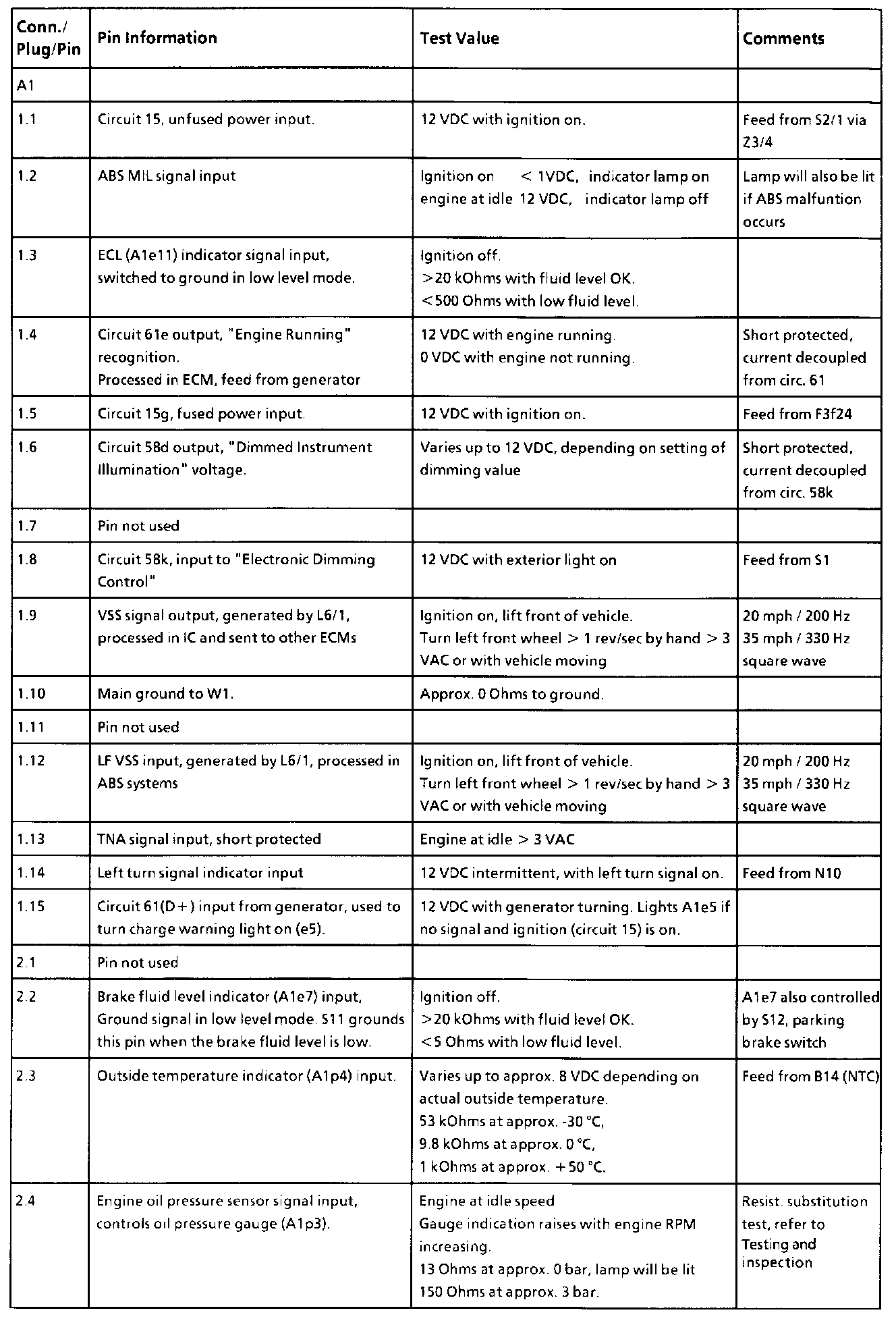 | Conn./ Plug/Pin | Pin Information | Test Value | Comments |
|---|---|---|---|
| A1 | | | |
| 1.1 | Circuit 15, unfused power input. | 12 VDC with ignition on. | Feed from S2/1 via Z3/4 |
| 1.2 | ABS MIL signal input | Ignition on < 1VDC, indicator lamp on engine at idle 12 VDC, indicator lamp off | Lamp will also be lit if ABS malfuntion occurs |
| 1.3 | ECL (A1e11) indicator signal input, switched to ground in low level mode. | Ignition off. >20 kOhms with fluid level OK. <500 Ohms with low fluid level. | |
| 1.4 | Circuit 61e output, "Engine Running" recognition. Processed in ECM, feed from generator | 12 VDC with engine running. 0 VDC with engine not running. | Short protected, current decoupled from circ. 61 |
| 1.5 | Circuit 15g, fused power input. | 12 VDC with ignition on. | Feed from F3f24 |
| 1.6 | Circuit 58d output, "Dimmed Instrument Illumination" voltage. | Varies up to 12 VDC, depending on setting of dimming value | Short protected, current decoupled from circ. 58k |
| 1.7 | Pin not used | | |
| 1.8 | Circuit 58k, input to "Electronic Dimming Control" | 12 VDC with exterior light on | Feed from S1 |
| 1.9 | VSS signal output, generated by L6/1, processed in IC and sent to other ECMs | Ignition on, lift front of vehicle. Turn left front wheel > 1 rev/sec by hand > 3 VAC or with vehicle moving | 20 mph / 200 Hz 35 mph / 330 Hz square wave |
| 1.10 | Main ground to W1. | Approx. 0 Ohms to ground. | |
| 1.11 | Pin not used | | |
| 1.12 | LF VSS input, generated by L6/1, processed in ABS systems | Ignition on, lift front of vehicle. Turn left front wheel > 1 rev/sec by hand > 3 VAC or with vehicle moving | 20 mph / 200 Hz 35 mph / 330 Hz square wave |
| 1.13 | TNA signal input, short protected | Engine at idle > 3 VAC | |
| 1.14 | Left turn signal indicator input | 12 VDC intermittent, with left turn signal on. | Feed from N10 |
| 1.15 | Circuit 61(D+) input from generator, used to turn charge warning light on (e5). | 12 VDC with generator turning. Lights A1e5 if no signal and ignition (circuit 15) is on. | |
| 2.1 | Pin not used | | |
| 2.2 | Brake fluid level indicator (A1e7) input, Ground signal in low level mode. S11 grounds this pin when the brake fluid level is low. | Ignition off. >20 kOhms with fluid level OK. <5 Ohms with low fluid level. | A1e7 also controlled by S12, parking brake switch |
| 2.3 | Outside temperature indicator (A1p4) input. | Varies up to approx. 8 VDC depending on actual outside temperature. 53 kOhms at approx. -30 °C, 9.8 kOhms at approx. 0 °C, 1 kOhms at approx. +50 °C. | Feed from B14 (NTC) |
| 2.4 | Engine oil pressure sensor signal input, controls oil pressure gauge (A1p3). | Engine at idle speed Gauge indication raises with engine RPM increasing. 13 Ohms at approx. 0 bar, lamp will be lit 150 Ohms at approx. 3 bar. | Resist. substitution test, refer to Testing and inspection |